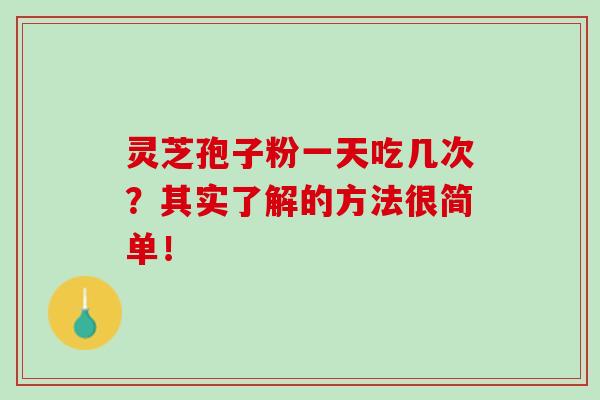 灵芝孢子粉一天吃几次？其实了解的方法很简单！